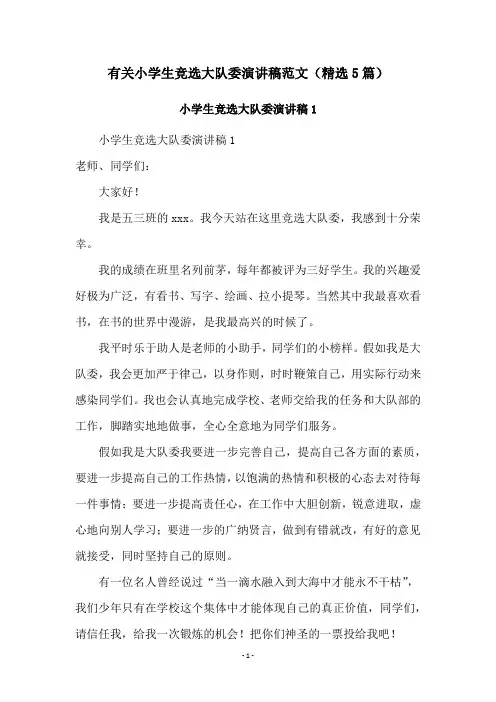 有关小学生竞选大队委演讲稿范文（精选5篇）

小学生竞选大队委演讲稿1

小学生竞选大队委演讲稿1

老师、同学们：

大家好！

我是五三班的xxx。我今天站在这里竞选大队委，我感到十分荣幸。

我的成绩在班里名列前茅，每年都被评为三好学生。我的兴趣爱好极为广泛，有看书、写字、绘画、拉小提琴。当然其中我最喜欢看书，在书的世界中漫游，是我最高兴的时候了。

我平时乐于助人是老师的小助手，同学们的小榜样。假如我是大队委，我会更加严于律己，以身作则，时时鞭策自己，用实际行动来感染同学们。我也会认真地完成学校、老师交给我的任务和大队部的工作，脚踏实地地做事，全心全意地为同学们服务。

假如我是大队委我要进一步完善自己，提高自己各方面的素质，要进一步提高自己的工作热情，以饱满的热情和积极的心态去对待每一件事情；要进一步提高责任心，在工作中大胆创新，锐意进取，虚心地向别人学习；要进一步的广纳贤言，做到有错就改，有好的意见就接受，同时坚持自己的原则。

有一位名人曾经说过“当一滴水融入到大海中才能永不干枯”，我们少年只有在学校这个集体中才能体现自己的真正价值，同学们，请信任我，给我一次锻炼的机会！把你们神圣的一票投给我吧！

- 1 -